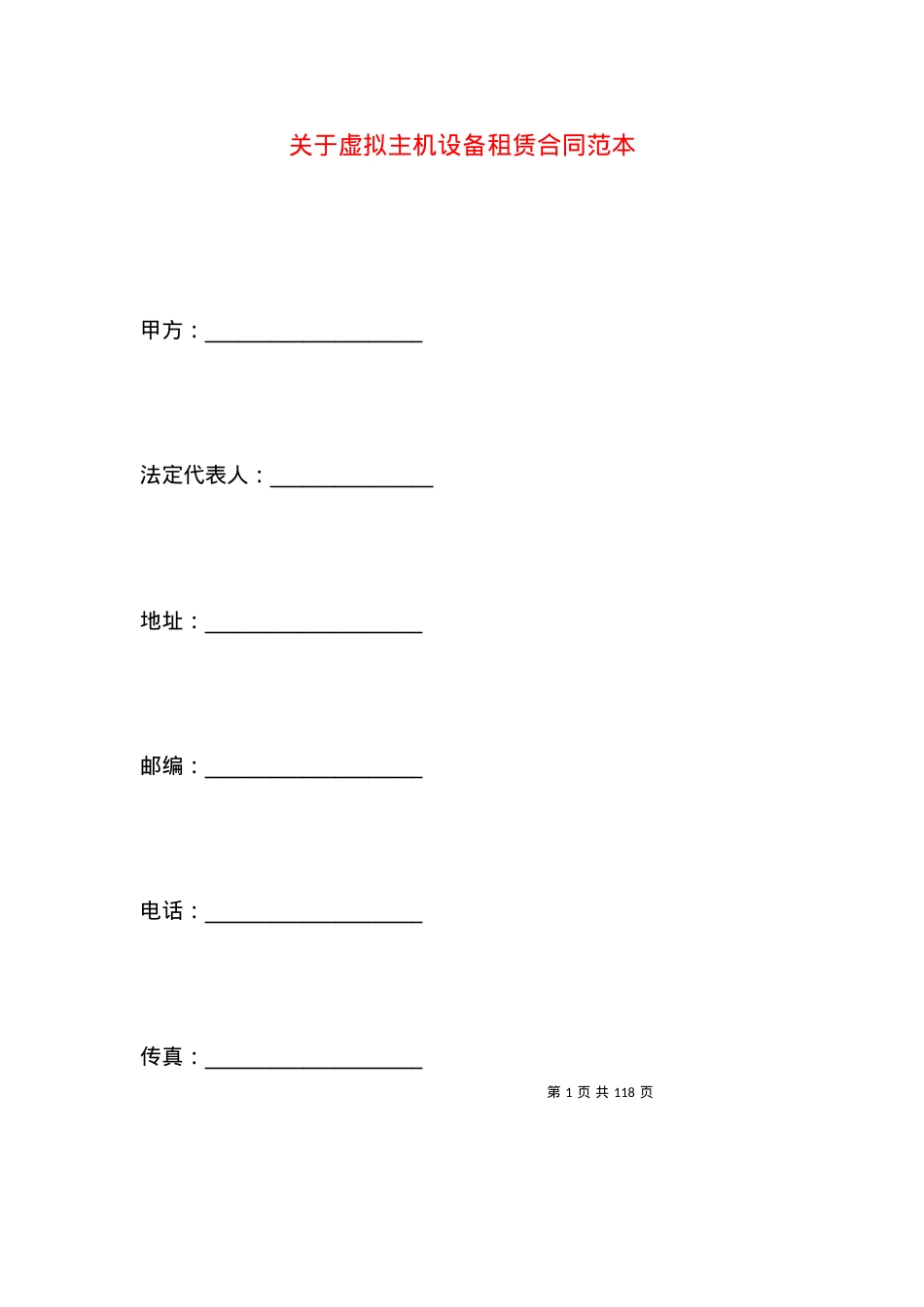 关于虚拟主机设备租赁合同范本

甲方：____________________

法定代表人：_______________

地址：____________________

邮编：____________________

电话：____________________

传真：____________________

第 1 页 共 118 页